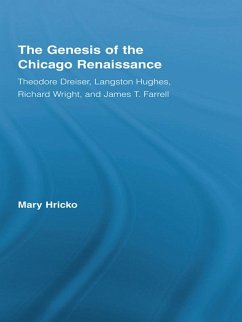 The Genesis of the Chicago Renaissance

Theodore Dreiser, Langston Hughes, Richard Wright, and James T. Farrell

Mary Hricko